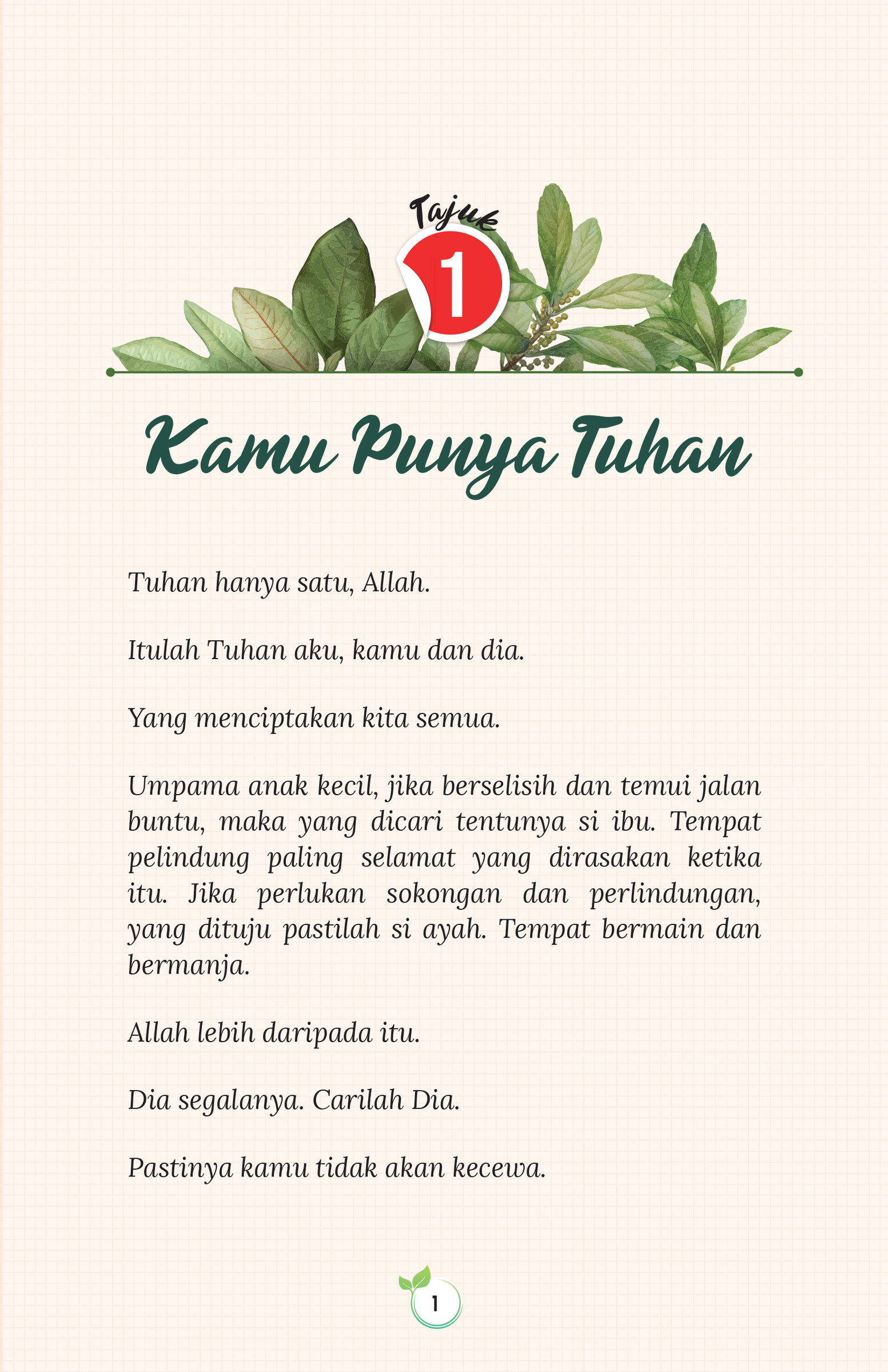 Tajuk

1

Kamu Punya Tuhan

Tuhan hanya satu, Allah.

Itulah Tuhan aku, kamu dan dia.

Yang menciptakan kita semua.

Umpama anak kecil, jika berselisih dan temui jalan buntu, maka yang dicari tentunya si ibu. Tempat pelindung paling selamat yang dirasakan ketika itu. Jika perlukan sokongan dan perlindungan, yang dituju pastilah si ayah. Tempat bermain dan bermanja.

Allah lebih daripada itu.

Dia segalanya. Carilah Dia.

Pastinya kamu tidak akan kecewa.

1